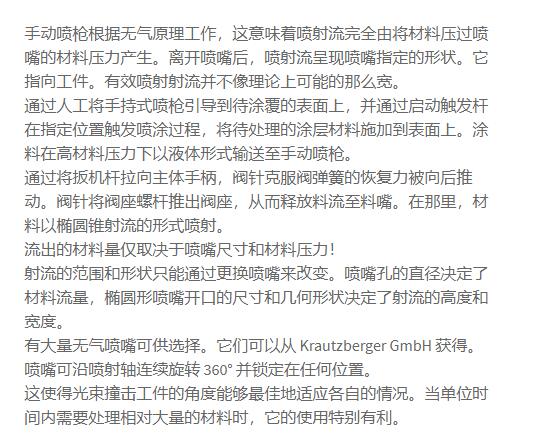 手动喷枪根据无气原理工作，这意味着喷射流完全由将材料压过喷嘴的材料压力产生。离开喷嘴后，喷射流呈现喷嘴指定的形状。它指向工件。有效喷射射流并不像理论上可能的那么宽。
通过人工将手持式喷枪引导到待涂覆的表面上，并通过启动触发杆在指定位置触发喷涂过程，将待处理的涂层材料施加到表面上。涂料在高材料压力下以液体形式输送至手动喷枪。
通过将扳机杆拉向主体手柄，阀针克服阀弹簧的恢复力被向后推动。阀针将阀座螺杆推出阀座，从而释放料流至料嘴。在那里，材料以椭圆锥射流的形式喷射。
流出的材料量仅取决于喷嘴尺寸和材料压力！
射流的范围和形状只能通过更换喷嘴来改变。喷嘴孔的直径决定了材料流量，椭圆形喷嘴开口的尺寸和几何形状决定了射流的高度和宽度。
有大量无气喷嘴可供选择。它们可以从 Krautzberger GmbH 获得。
喷嘴可沿喷射轴连续旋转 360° 并锁定在任何位置。
这使得光束撞击工件的角度能够最佳地适应各自的情况。当单位时间内需要处理相对大量的材料时，它的使用特别有利。